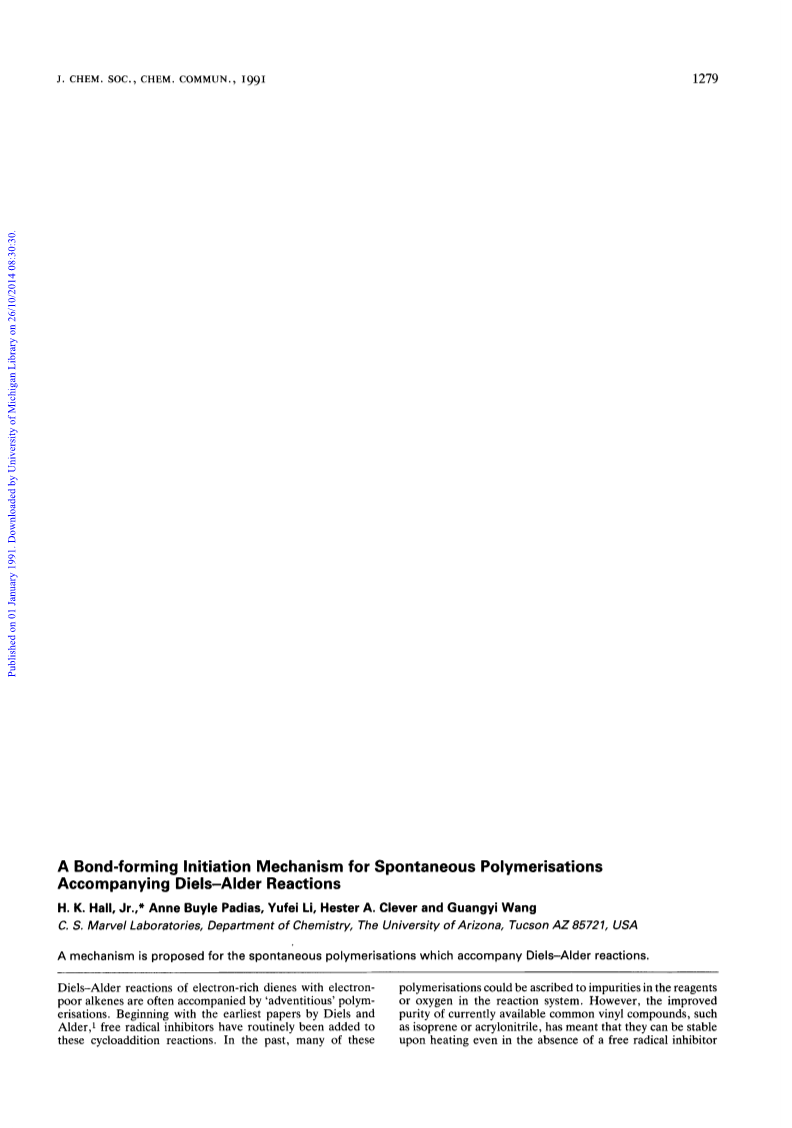 J. CHEM. SOC., CHEM. COMMUN., 1991

1279

Published on 01 January 1991. Downloaded by University of Michigan Library on 26/10/2014 08:30:30.

A Bond-forming Initiation Mechanism for Spontaneous Polymerisations Accompanying Diels–Alder Reactions

H. K. Hall, Jr.,* Anne Buyle Padias, Yufei Li, Hester A. Clever and Guangyi Wang

C. S. Marvel Laboratories, Department of Chemistry, The University of Arizona, Tucson AZ 85721, USA

A mechanism is proposed for the spontaneous polymerisations which accompany Diels–Alder reactions.

Diels–Alder reactions of electron-rich dienes with electron-poor alkenes are often accompanied by 'adventitious' polymerisations. Beginning with the earliest papers by Diels and Alder,$^1$ free radical inhibitors have routinely been added to these cycloaddition reactions. In the past, many of these

polymerisations could be ascribed to impurities in the reagents or oxygen in the reaction system. However, the improved purity of currently available common vinyl compounds, such as isoprene or acrylonitrile, has meant that they can be stable upon heating even in the absence of a free radical inhibitor